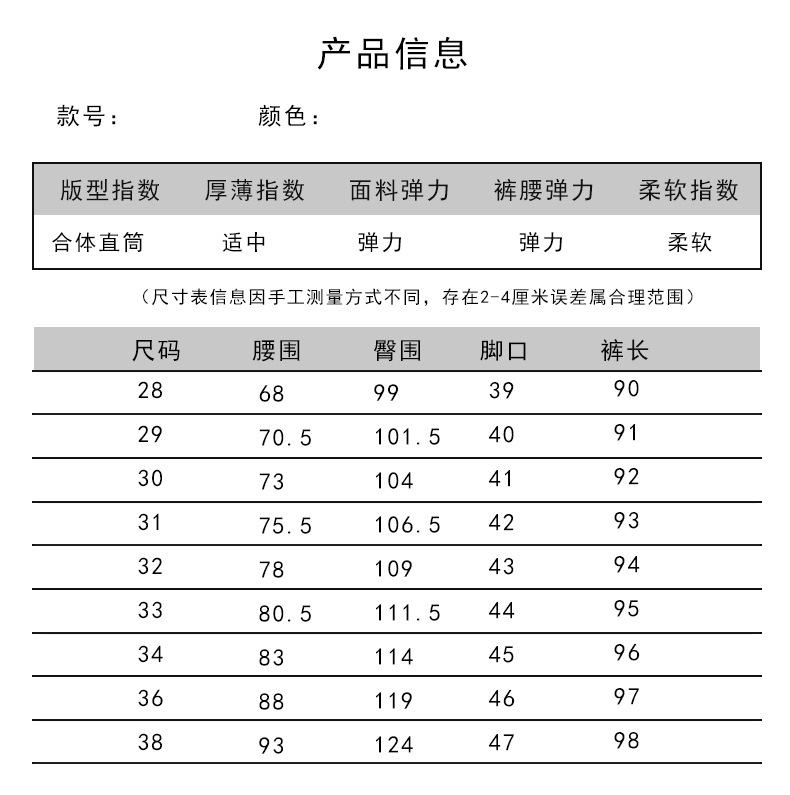 产品信息

款号：　　　　颜色：

| 版型指数 | 厚薄指数 | 面料弹力 | 裤腰弹力 | 柔软指数 |
|---|---|---|---|---|
| 合体直筒 | 适中 | 弹力 | 弹力 | 柔软 |

（尺寸表信息因手工测量方式不同，存在2-4厘米误差属合理范围）

| 尺码 | 腰围 | 臀围 | 脚口 | 裤长 |
|---|---|---|---|---|
| 28 | 68 | 99 | 39 | 90 |
| 29 | 70.5 | 101.5 | 40 | 91 |
| 30 | 73 | 104 | 41 | 92 |
| 31 | 75.5 | 106.5 | 42 | 93 |
| 32 | 78 | 109 | 43 | 94 |
| 33 | 80.5 | 111.5 | 44 | 95 |
| 34 | 83 | 114 | 45 | 96 |
| 36 | 88 | 119 | 46 | 97 |
| 38 | 93 | 124 | 47 | 98 |